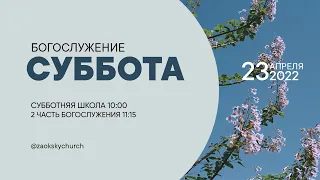 БОГОСЛУЖЕНИЕ
СУББОТА

СУББОТНЯЯ ШКОЛА 10:00
2 ЧАСТЬ БОГОСЛУЖЕНИЯ 11:15

@zaokskychurch

23 АПРЕЛЯ 2022